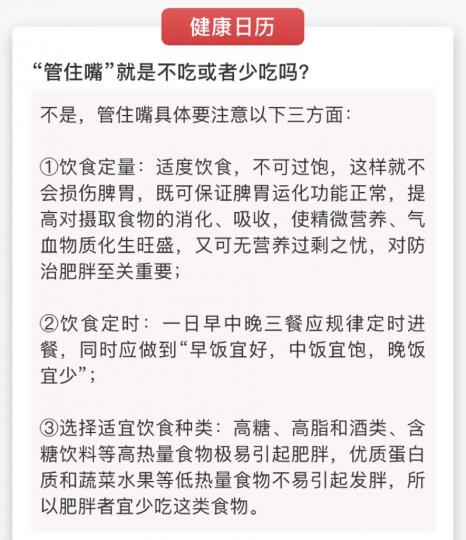 健康日历

“管住嘴”就是不吃或者少吃吗？

不是，管住嘴具体要注意以下三方面：

①饮食定量：适度饮食，不可过饱，这样就不会损伤脾胃，既可保证脾胃运化功能正常，提高对摄取食物的消化、吸收，使精微营养、气血物质化生旺盛，又可无营养过剩之忧，对防治肥胖至关重要；

②饮食定时：一日早中晚三餐应规律定时进餐，同时应做到“早饭宜好，中饭宜饱，晚饭宜少”；

③选择适宜饮食种类：高糖、高脂和酒类、含糖饮料等高热量食物极易引起肥胖，优质蛋白质和蔬菜水果等低热量食物不易引起发胖，所以肥胖者宜少吃这类食物。